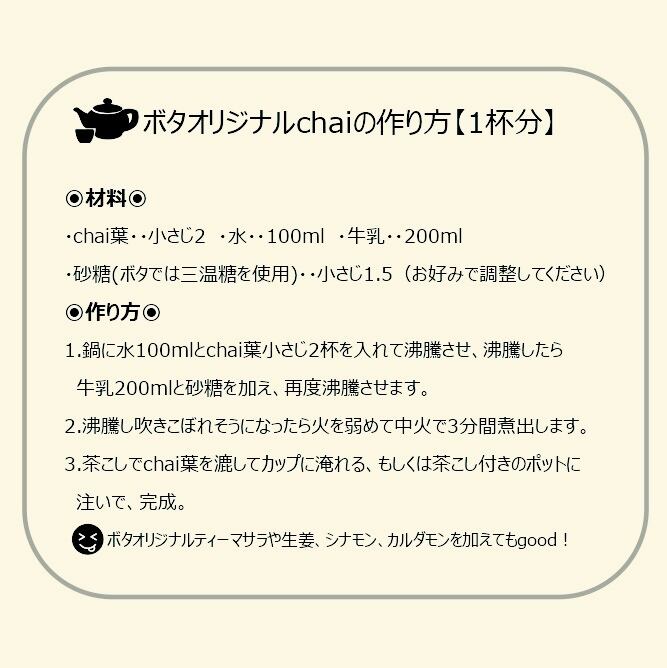 ボタオリジナルchaiの作り方【1杯分】

◉材料◉

･chai葉･･小さじ2 ･水･･100ml ･牛乳･･200ml

･砂糖(ボタでは三温糖を使用)･･小さじ1.5（お好みで調整してください）

◉作り方◉

1.鍋に水100mlとchai葉小さじ2杯を入れて沸騰させ、沸騰したら牛乳200mlと砂糖を加え、再度沸騰させます。

2.沸騰し吹きこぼれそうになったら火を弱めて中火で3分間煮出します。

3.茶こしでchai葉を漉してカップに淹れる、もしくは茶こし付きのポットに注いで、完成。

ボタオリジナルティーマサラや生姜、シナモン、カルダモンを加えてもgood！